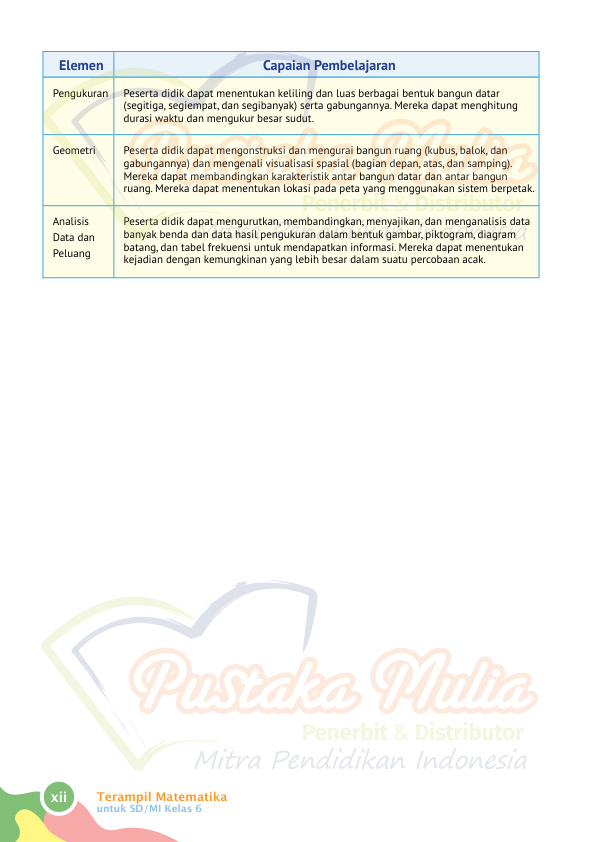 | Elemen | Capaian Pembelajaran |
|---|---|
| Pengukuran | Peserta didik dapat menentukan keliling dan luas berbagai bentuk bangun datar (segitiga, segiempat, dan segibanyak) serta gabungannya. Mereka dapat menghitung durasi waktu dan mengukur besar sudut. |
| Geometri | Peserta didik dapat mengonstruksi dan mengurai bangun ruang (kubus, balok, dan gabungannya) dan mengenali visualisasi spasial (bagian depan, atas, dan samping). Mereka dapat membandingkan karakteristik antar bangun datar dan antar bangun ruang. Mereka dapat menentukan lokasi pada peta yang menggunakan sistem berpetak. |
| Analisis Data dan Peluang | Peserta didik dapat mengurutkan, membandingkan, menyajikan, dan menganalisis data banyak benda dan data hasil pengukuran dalam bentuk gambar, piktogram, diagram batang, dan tabel frekuensi untuk mendapatkan informasi. Mereka dapat menentukan kejadian dengan kemungkinan yang lebih besar dalam suatu percobaan acak. |

Pustaka Mulia
Penerbit & Distributor
Mitra Pendidikan Indonesia

xii Terampil Matematika
untuk SD/MI Kelas 6